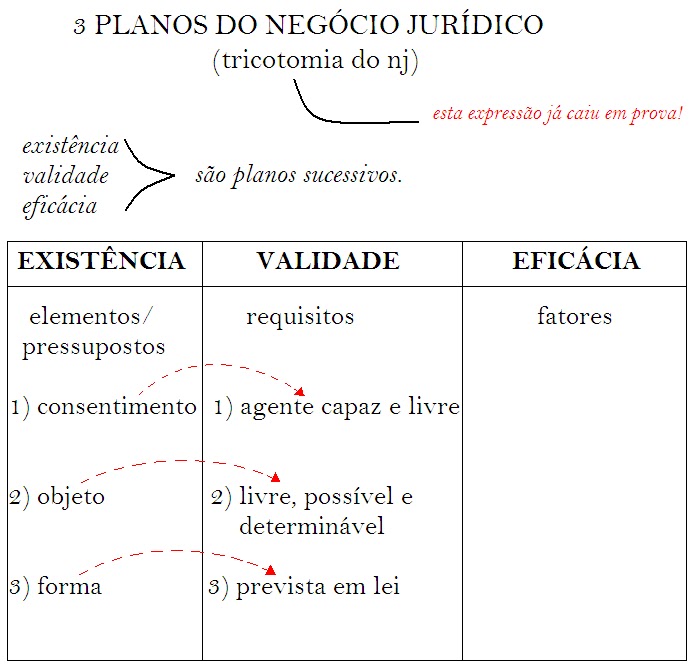 3 PLANOS DO NEGÓCIO JURÍDICO
(tricotomia do nj)

esta expressão já caiu em prova!

existência
validade
eficácia

são planos sucessivos.

| EXISTÊNCIA | VALIDADE | EFICÁCIA |
|---|---|---|
| elementos/ pressupostos | requisitos | fatores |
| 1) consentimento | 1) agente capaz e livre | |
| 2) objeto | 2) livre, possível e determinável | |
| 3) forma | 3) prevista em lei | |